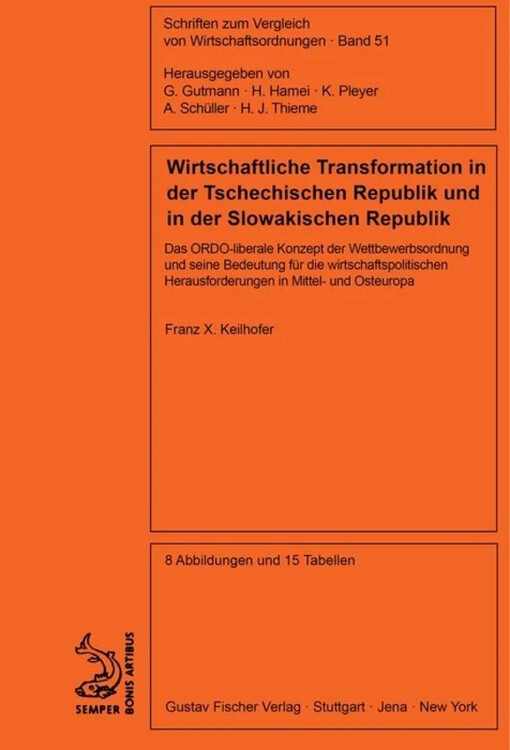 Schriften zum Vergleich von Wirtschaftsordnungen · Band 51

Herausgegeben von
G. Gutmann · H. Hamei · K. Pleyer
A. Schüller · H. J. Thieme

Wirtschaftliche Transformation in der Tschechischen Republik und in der Slowakischen Republik

Das ORDO-liberale Konzept der Wettbewerbsordnung und seine Bedeutung für die wirtschaftspolitischen Herausforderungen in Mittel- und Osteuropa

Franz X. Keilhofer

8 Abbildungen und 15 Tabellen

SEMPER BONIS ARTIBUS

Gustav Fischer Verlag · Stuttgart · Jena · New York